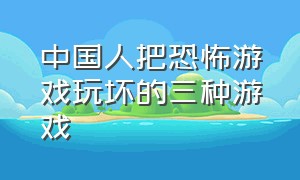 中国人把恐怖游戏玩坏的三种游戏